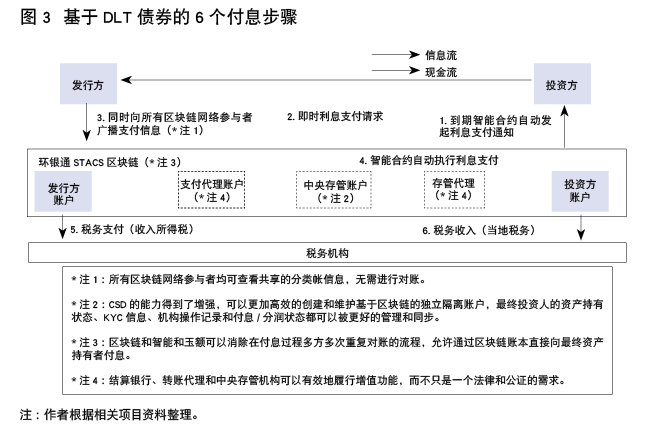 图 3 基于 DLT 债券的 6 个付息步骤

信息流
现金流

发行方

投资方

3. 同时向所有区块链网络参与者广播支付信息（* 注 1）

2. 即时利息支付请求

1. 到期智能合约自动发起利息支付通知

环银通 STACS 区块链（* 注 3）

4. 智能合约自动执行利息支付

发行方账户

支付代理账户（* 注 4）

中央存管账户（* 注 2）

存管代理（* 注 4）

投资方账户

5. 税务支付（收入所得税）

6. 税务收入（当地税务）

税务机构

* 注 1：所有区块链网络参与者均可查看共享的分类帐信息，无需进行对账。

* 注 2：CSD 的能力得到了增强，可以更加高效的创建和维护基于区块链的独立隔离账户，最终投资人的资产持有状态、KYC 信息、机构操作记录和付息 / 分润状态都可以被更好的管理和同步。

* 注 3：区块链和智能和玉额可以消除在付息过程多方多次重复对账的流程，允许通过区块链账本直接向最终资产持有者付息。

* 注 4：结算银行、转账代理和中央存管机构可以有效地履行增值功能，而不只是一个法律和公证的需求。

注：作者根据相关项目资料整理。